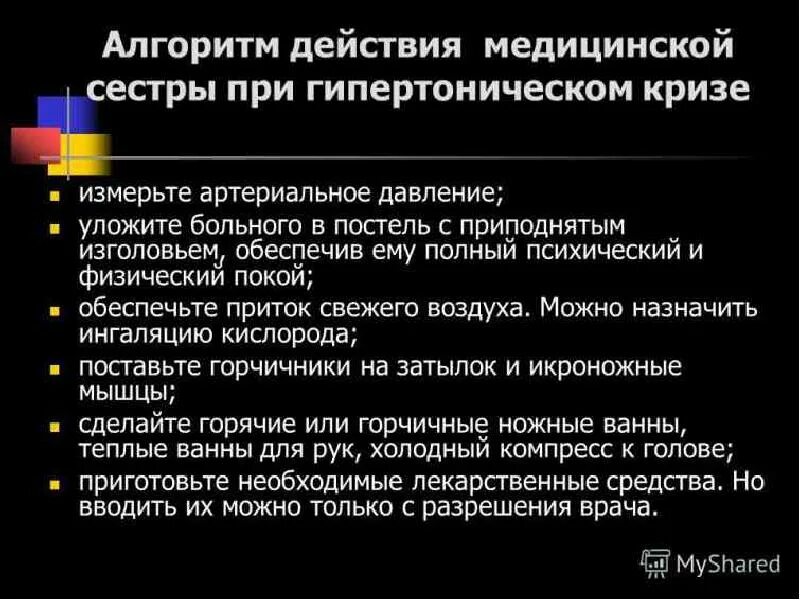 Алгоритм действия медицинской сестры при гипертоническом кризе

• измерьте артериальное давление;
• уложите больного в постель с приподнятым изголовьем, обеспечив ему полный психический и физический покой;
• обеспечьте приток свежего воздуха. Можно назначить ингаляцию кислорода;
• поставьте горчичники на затылок и икроножные мышцы;
• сделайте горячие или горчичные ножные ванны, теплые ванны для рук, холодный компресс к голове;
• приготовьте необходимые лекарственные средства. Но вводить их можно только с разрешения врача.

MyShared